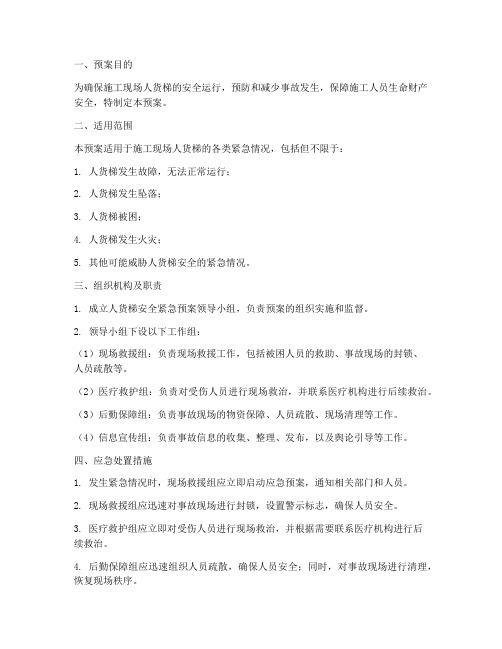 一、预案目的

为确保施工现场人货梯的安全运行，预防和减少事故发生，保障施工人员生命财产安全，特制定本预案。

二、适用范围

本预案适用于施工现场人货梯的各类紧急情况，包括但不限于：

1. 人货梯发生故障，无法正常运行；

2. 人货梯发生坠落；

3. 人货梯被困；

4. 人货梯发生火灾；

5. 其他可能威胁人货梯安全的紧急情况。

三、组织机构及职责

1. 成立人货梯安全紧急预案领导小组，负责预案的组织实施和监督。

2. 领导小组下设以下工作组：

（1）现场救援组：负责现场救援工作，包括被困人员的救助、事故现场的封锁、人员疏散等。

（2）医疗救护组：负责对受伤人员进行现场救治，并联系医疗机构进行后续救治。

（3）后勤保障组：负责事故现场的物资保障、人员疏散、现场清理等工作。

（4）信息宣传组：负责事故信息的收集、整理、发布，以及舆论引导等工作。

四、应急处置措施

1. 发生紧急情况时，现场救援组应立即启动应急预案，通知相关部门和人员。

2. 现场救援组应迅速对事故现场进行封锁，设置警示标志，确保人员安全。

3. 医疗救护组应立即对受伤人员进行现场救治，并根据需要联系医疗机构进行后续救治。

4. 后勤保障组应迅速组织人员疏散，确保人员安全；同时，对事故现场进行清理，恢复现场秩序。